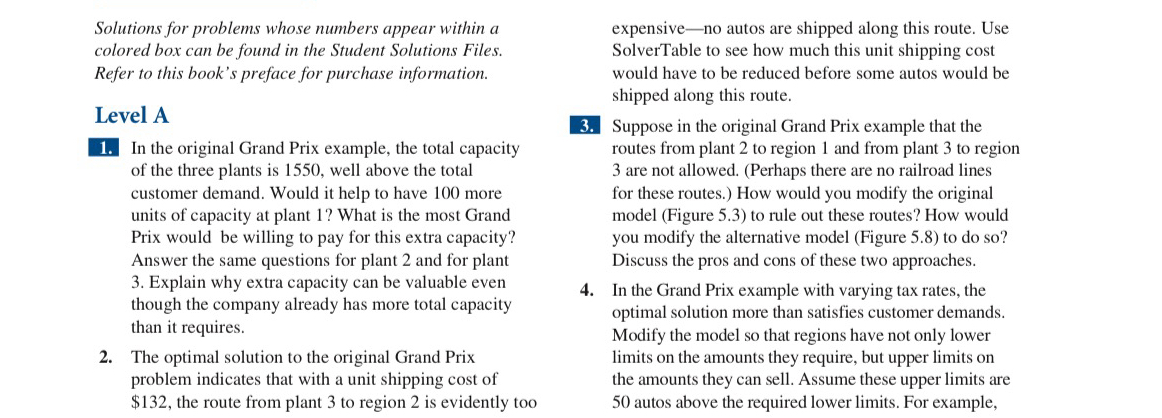 Solutions for problems whose numbers appear within a colored box can be found in the Student Solutions Files. Refer to this book's preface for purchase information.

Level A

1. In the original Grand Prix example, the total capacity of the three plants is 1550, well above the total customer demand. Would it help to have 100 more units of capacity at plant 1? What is the most Grand Prix would be willing to pay for this extra capacity? Answer the same questions for plant 2 and for plant 3. Explain why extra capacity can be valuable even though the company already has more total capacity than it requires.

2. The optimal solution to the original Grand Prix problem indicates that with a unit shipping cost of \$132, the route from plant 3 to region 2 is evidently too expensive—no autos are shipped along this route. Use SolverTable to see how much this unit shipping cost would have to be reduced before some autos would be shipped along this route.

3. Suppose in the original Grand Prix example that the routes from plant 2 to region 1 and from plant 3 to region 3 are not allowed. (Perhaps there are no railroad lines for these routes.) How would you modify the original model (Figure 5.3) to rule out these routes? How would you modify the alternative model (Figure 5.8) to do so? Discuss the pros and cons of these two approaches.

4. In the Grand Prix example with varying tax rates, the optimal solution more than satisfies customer demands. Modify the model so that regions have not only lower limits on the amounts they require, but upper limits on the amounts they can sell. Assume these upper limits are 50 autos above the required lower limits. For example,